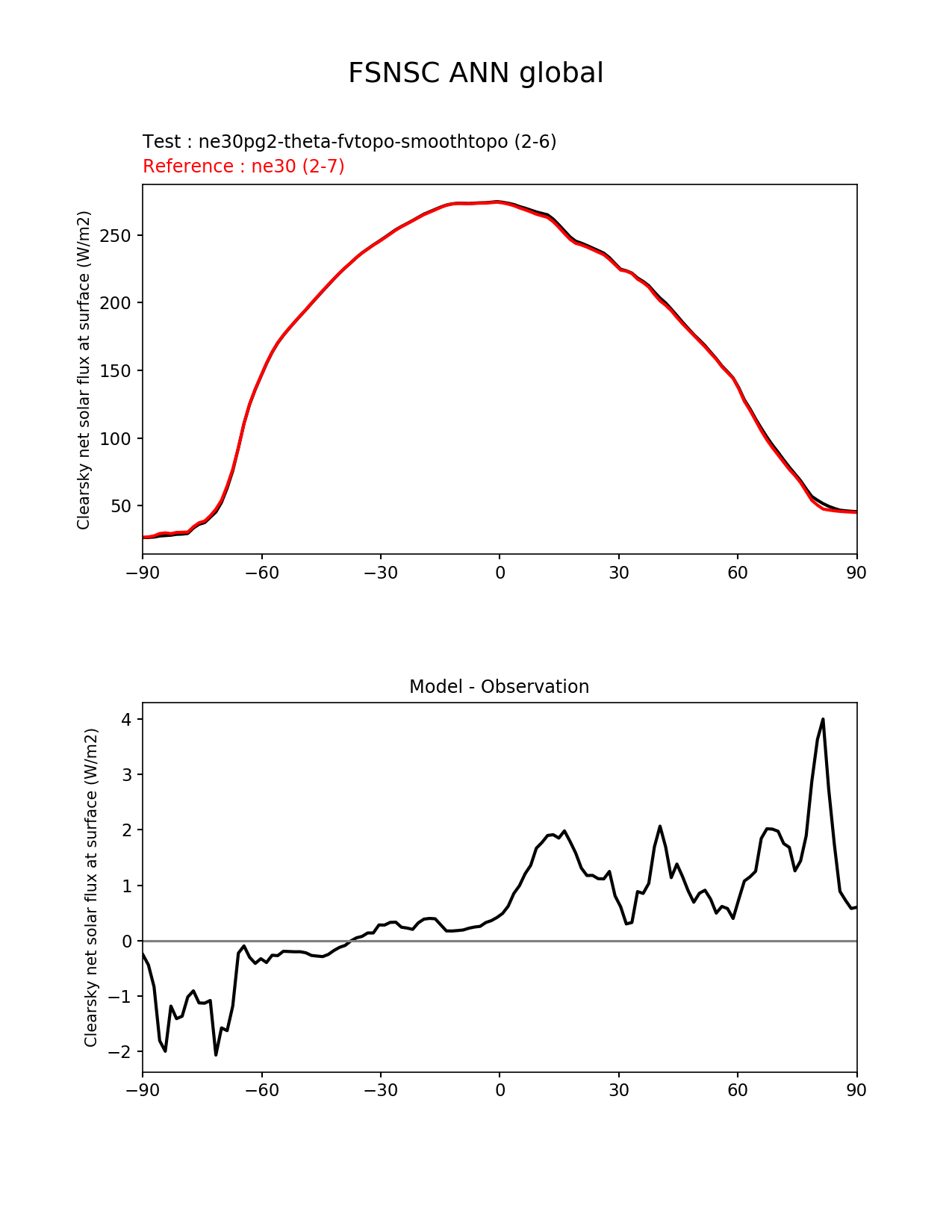 FSNSC ANN global

Test : ne30pg2-theta-fvtopo-smoothtopo (2-6)
Reference : ne30 (2-7)

Clearsky net solar flux at surface (W/m2)

250
200
150
100
50

−90 −60 −30 0 30 60 90

Model - Observation

Clearsky net solar flux at surface (W/m2)

4
3
2
1
0
−1
−2

−90 −60 −30 0 30 60 90